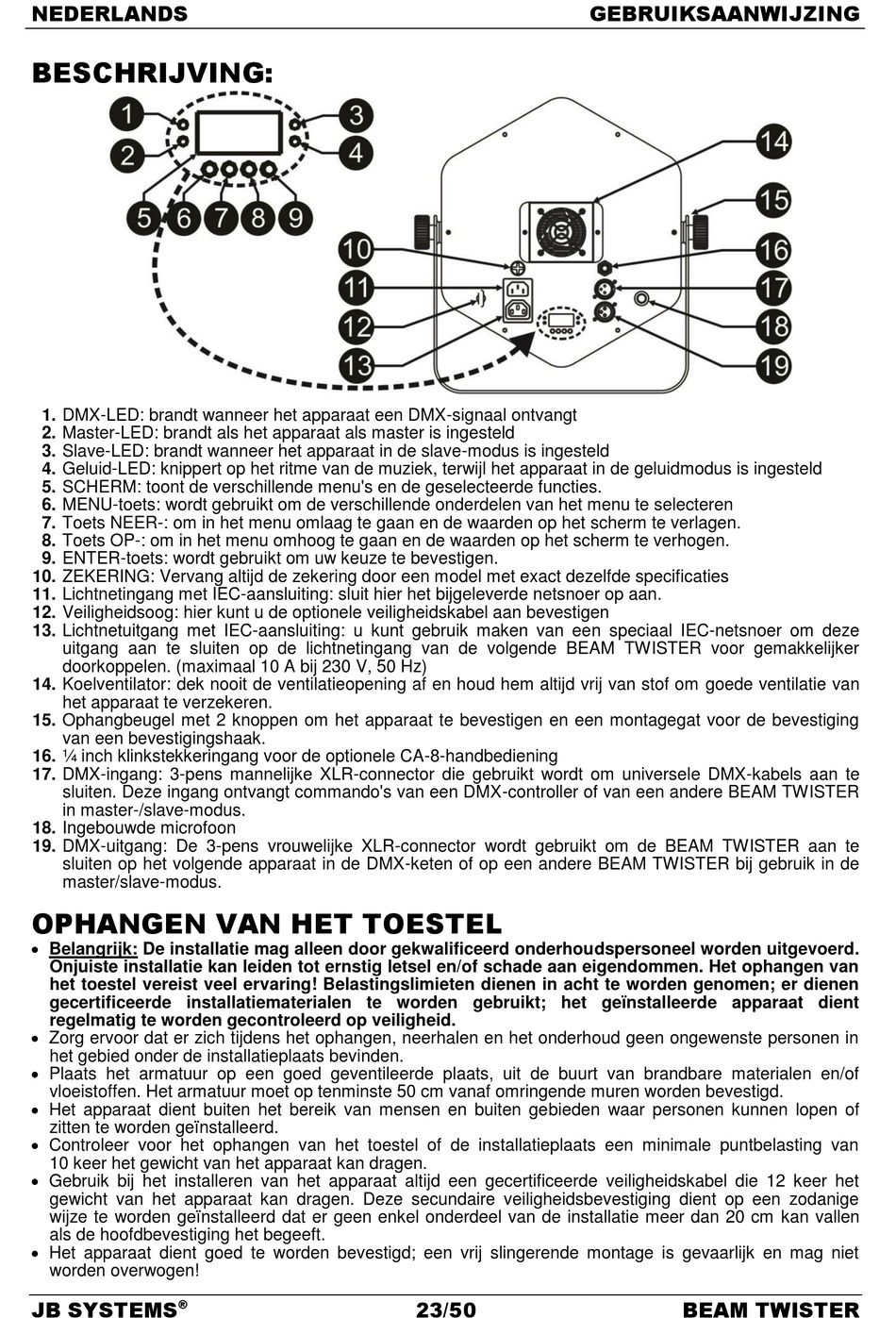 NEDERLANDS GEBRUIKSAANWIJZING

BESCHRIJVING:

1 2 3 4 5 6 7 8 9 10 11 12 13 14 15 16 17 18 19

1. DMX-LED: brandt wanneer het apparaat een DMX-signaal ontvangt
2. Master-LED: brandt als het apparaat als master is ingesteld
3. Slave-LED: brandt wanneer het apparaat in de slave-modus is ingesteld
4. Geluid-LED: knippert op het ritme van de muziek, terwijl het apparaat in de geluidmodus is ingesteld
5. SCHERM: toont de verschillende menu's en de geselecteerde functies.
6. MENU-toets: wordt gebruikt om de verschillende onderdelen van het menu te selecteren
7. Toets NEER-: om in het menu omlaag te gaan en de waarden op het scherm te verlagen.
8. Toets OP-: om in het menu omhoog te gaan en de waarden op het scherm te verhogen.
9. ENTER-toets: wordt gebruikt om uw keuze te bevestigen.
10. ZEKERING: Vervang altijd de zekering door een model met exact dezelfde specificaties
11. Lichtnetingang met IEC-aansluiting: sluit hier het bijgeleverde netsnoer op aan.
12. Veiligheidsoog: hier kunt u de optionele veiligheidskabel aan bevestigen
13. Lichtnetuitgang met IEC-aansluiting: u kunt gebruik maken van een speciaal IEC-netsnoer om deze uitgang aan te sluiten op de lichtnetingang van de volgende BEAM TWISTER voor gemakkelijker doorkoppelen. (maximaal 10 A bij 230 V, 50 Hz)
14. Koelventilator: dek nooit de ventilatieopening af en houd hem altijd vrij van stof om goede ventilatie van het apparaat te verzekeren.
15. Ophangbeugel met 2 knoppen om het apparaat te bevestigen en een montagegat voor de bevestiging van een bevestigingshaak.
16. ¼ inch klinkstekkeringang voor de optionele CA-8-handbediening
17. DMX-ingang: 3-pens mannelijke XLR-connector die gebruikt wordt om universele DMX-kabels aan te sluiten. Deze ingang ontvangt commando's van een DMX-controller of van een andere BEAM TWISTER in master-/slave-modus.
18. Ingebouwde microfoon
19. DMX-uitgang: De 3-pens vrouwelijke XLR-connector wordt gebruikt om de BEAM TWISTER aan te sluiten op het volgende apparaat in de DMX-keten of op een andere BEAM TWISTER bij gebruik in de master/slave-modus.

OPHANGEN VAN HET TOESTEL

• Belangrijk: De installatie mag alleen door gekwalificeerd onderhoudspersoneel worden uitgevoerd. Onjuiste installatie kan leiden tot ernstig letsel en/of schade aan eigendommen. Het ophangen van het toestel vereist veel ervaring! Belastingslimieten dienen in acht te worden genomen; er dienen gecertificeerde installatiematerialen te worden gebruikt; het geïnstalleerde apparaat dient regelmatig te worden gecontroleerd op veiligheid.
• Zorg ervoor dat er zich tijdens het ophangen, neerhalen en het onderhoud geen ongewenste personen in het gebied onder de installatieplaats bevinden.
• Plaats het armatuur op een goed geventileerde plaats, uit de buurt van brandbare materialen en/of vloeistoffen. Het armatuur moet op tenminste 50 cm vanaf omringende muren worden bevestigd.
• Het apparaat dient buiten het bereik van mensen en buiten gebieden waar personen kunnen lopen of zitten te worden geïnstalleerd.
• Controleer voor het ophangen van het toestel of de installatieplaats een minimale puntbelasting van 10 keer het gewicht van het apparaat kan dragen.
• Gebruik bij het installeren van het apparaat altijd een gecertificeerde veiligheidskabel die 12 keer het gewicht van het apparaat kan dragen. Deze secundaire veiligheidsbevestiging dient op een zodanige wijze te worden geïnstalleerd dat er geen enkel onderdeel van de installatie meer dan 20 cm kan vallen als de hoofdbevestiging het begeeft.
• Het apparaat dient goed te worden bevestigd; een vrij slingerende montage is gevaarlijk en mag niet worden overwogen!

JB SYSTEMS® 23/50 BEAM TWISTER